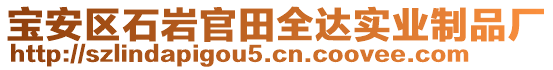 宝安区石岩官田全达实业制品厂
http://szlindapigou5.cn.coovee.com